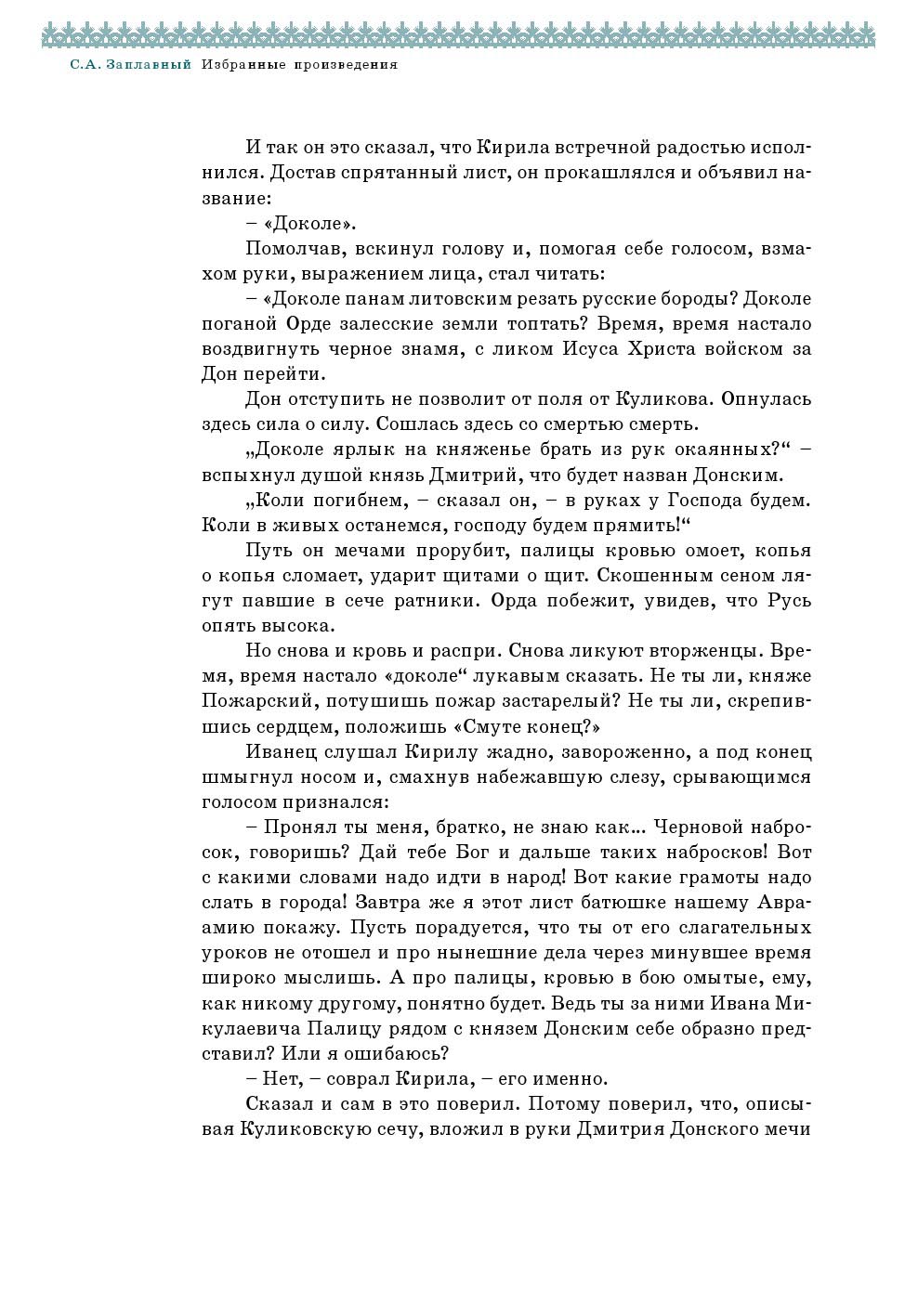 С.А. Заплавный Избранные произведения

И так он это сказал, что Кирила встречной радостью исполнился. Достав спрятанный лист, он прокашлялся и объявил название:

– «Доколе».

Помолчав, вскинул голову и, помогая себе голосом, взмахом руки, выражением лица, стал читать:

– «Доколе панам литовским резать русские бороды? Доколе поганой Орде залесские земли топтать? Время, время настало воздвигнуть черное знамя, с ликом Исуса Христа войском за Дон перейти.

Дон отступить не позволит от поля от Куликова. Опнулась здесь сила о силу. Сошлась здесь со смертью смерть.

„Доколе ярлык на княженье брать из рук окаянных?“ – вспыхнул душой князь Дмитрий, что будет назван Донским.

„Коли погибнем, – сказал он, – в руках у Господа будем. Коли в живых останемся, господу будем прямить!“

Путь он мечами прорубит, палицы кровью омоет, копья о копья сломает, ударит щитами о щит. Скошенным сеном лягут павшие в сече ратники. Орда побежит, увидев, что Русь опять высока.

Но снова и кровь и распри. Снова ликуют вторженцы. Время, время настало «доколе“ лукавым сказать. Не ты ли, княже Пожарский, потушишь пожар застарелый? Не ты ли, скрепившись сердцем, положишь «Смуте конец?»

Иванец слушал Кирилу жадно, завороженно, а под конец шмыгнул носом и, смахнув набежавшую слезу, срывающимся голосом признался:

– Пронял ты меня, братко, не знаю как... Черновой набросок, говоришь? Дай тебе Бог и дальше таких набросков! Вот с какими словами надо идти в народ! Вот какие грамоты надо слать в города! Завтра же я этот лист батюшке нашему Авраамию покажу. Пусть порадуется, что ты от его слагательных уроков не отошел и про нынешние дела через минувшее время широко мыслишь. А про палицы, кровью в бою омытые, ему, как никому другому, понятно будет. Ведь ты за ними Ивана Микулаевича Палицу рядом с князем Донским себе образно представил? Или я ошибаюсь?

– Нет, – соврал Кирила, – его именно.

Сказал и сам в это поверил. Потому поверил, что, описывая Куликовскую сечу, вложил в руки Дмитрия Донского мечи